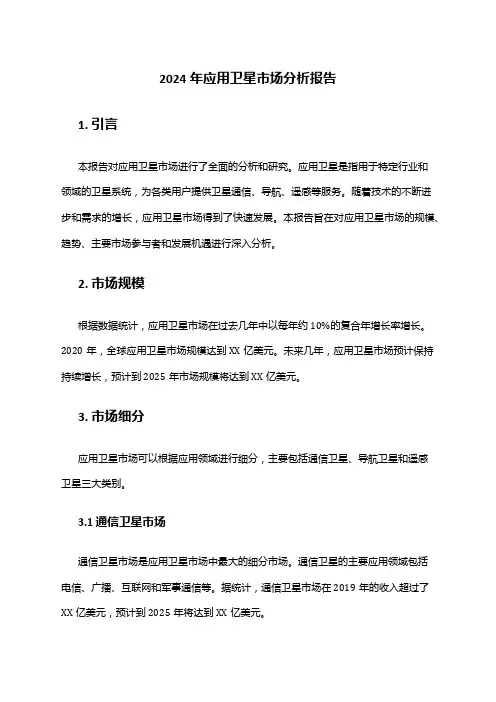 2024 年应用卫星市场分析报告

1. 引言

本报告对应用卫星市场进行了全面的分析和研究。应用卫星是指用于特定行业和领域的卫星系统，为各类用户提供卫星通信、导航、遥感等服务。随着技术的不断进步和需求的增长，应用卫星市场得到了快速发展。本报告旨在对应用卫星市场的规模、趋势、主要市场参与者和发展机遇进行深入分析。

2. 市场规模

根据数据统计，应用卫星市场在过去几年中以每年约 10%的复合年增长率增长。2020 年，全球应用卫星市场规模达到 XX 亿美元。未来几年，应用卫星市场预计保持持续增长，预计到 2025 年市场规模将达到 XX 亿美元。

3. 市场细分

应用卫星市场可以根据应用领域进行细分，主要包括通信卫星、导航卫星和遥感卫星三大类别。

3.1 通信卫星市场

通信卫星市场是应用卫星市场中最大的细分市场。通信卫星的主要应用领域包括电信、广播、互联网和军事通信等。据统计，通信卫星市场在 2019 年的收入超过了 XX 亿美元，预计到 2025 年将达到 XX 亿美元。